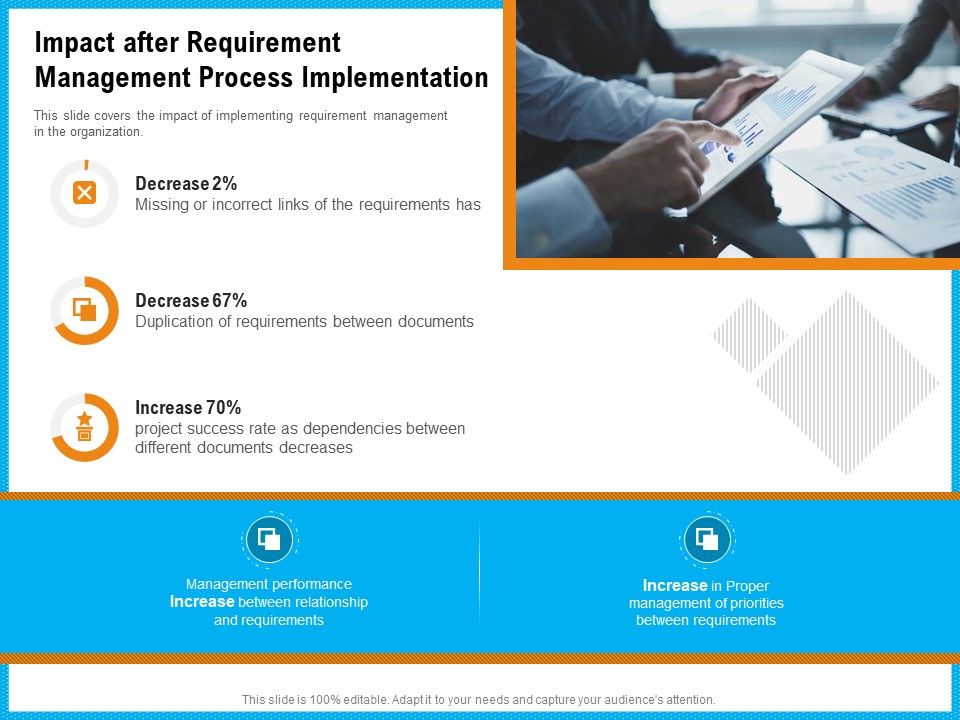 Impact after Requirement Management Process Implementation

This slide covers the impact of implementing requirement management in the organization.

Decrease 2%
Missing or incorrect links of the requirements has

Decrease 67%
Duplication of requirements between documents

Increase 70%
project success rate as dependencies between different documents decreases

Management performance Increase between relationship and requirements

Increase in Proper management of priorities between requirements

This slide is 100% editable. Adapt it to your needs and capture your audience's attention.